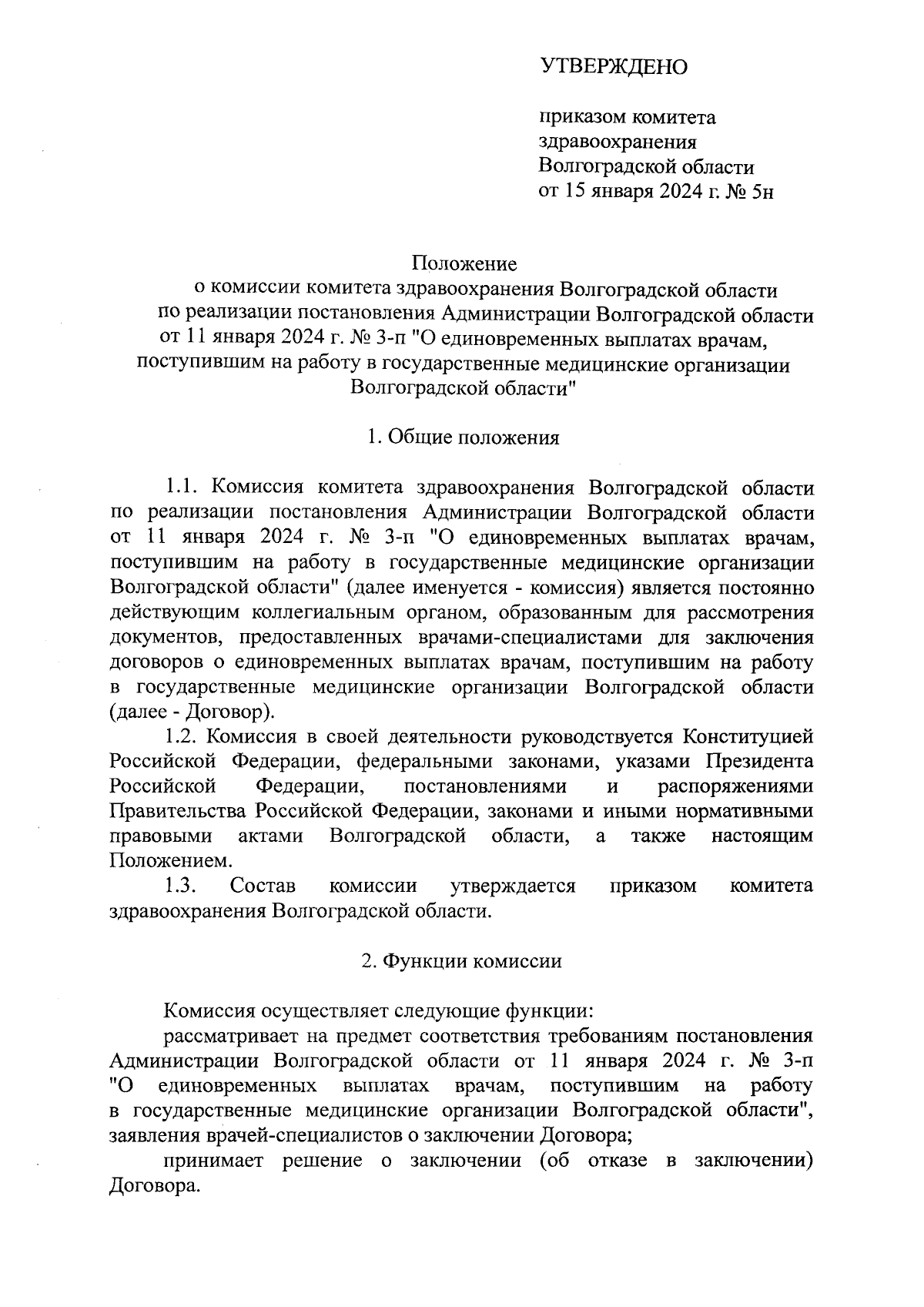 УТВЕРЖДЕНО

приказом комитета здравоохранения Волгоградской области от 15 января 2024 г. № 5н

Положение
о комиссии комитета здравоохранения Волгоградской области по реализации постановления Администрации Волгоградской области от 11 января 2024 г. № 3-п "О единовременных выплатах врачам, поступившим на работу в государственные медицинские организации Волгоградской области"

1. Общие положения

1.1. Комиссия комитета здравоохранения Волгоградской области по реализации постановления Администрации Волгоградской области от 11 января 2024 г. № 3-п "О единовременных выплатах врачам, поступившим на работу в государственные медицинские организации Волгоградской области" (далее именуется - комиссия) является постоянно действующим коллегиальным органом, образованным для рассмотрения документов, предоставленных врачами-специалистами для заключения договоров о единовременных выплатах врачам, поступившим на работу в государственные медицинские организации Волгоградской области (далее - Договор).

1.2. Комиссия в своей деятельности руководствуется Конституцией Российской Федерации, федеральными законами, указами Президента Российской Федерации, постановлениями и распоряжениями Правительства Российской Федерации, законами и иными нормативными правовыми актами Волгоградской области, а также настоящим Положением.

1.3. Состав комиссии утверждается приказом комитета здравоохранения Волгоградской области.

2. Функции комиссии

Комиссия осуществляет следующие функции:

рассматривает на предмет соответствия требованиям постановления Администрации Волгоградской области от 11 января 2024 г. № 3-п "О единовременных выплатах врачам, поступившим на работу в государственные медицинские организации Волгоградской области", заявления врачей-специалистов о заключении Договора;

принимает решение о заключении (об отказе в заключении) Договора.